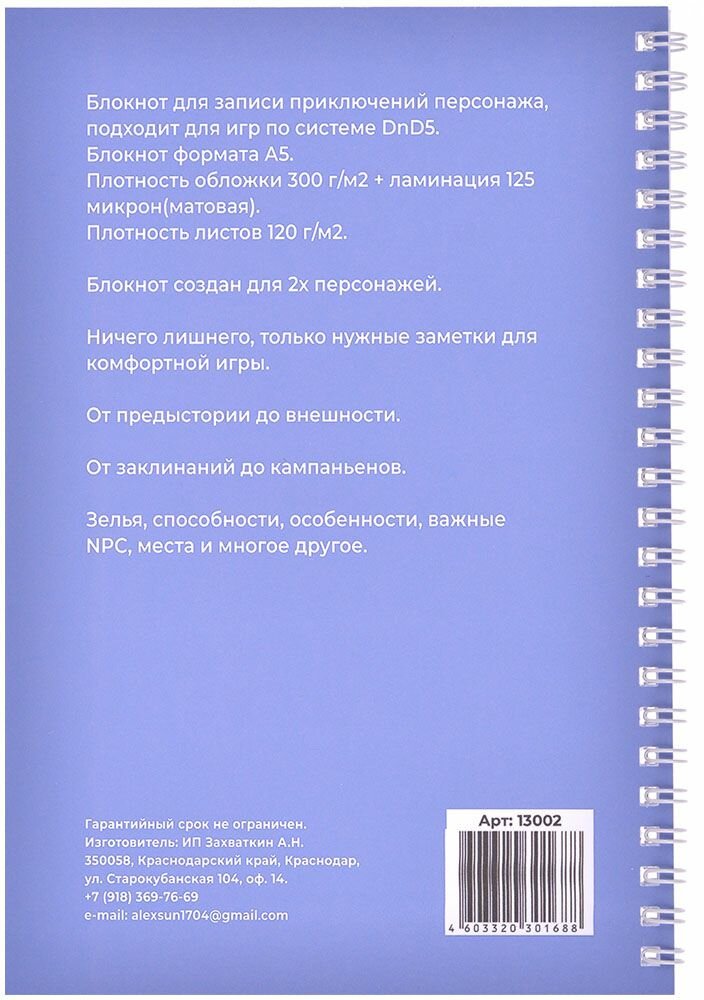 Блокнот для записи приключений персонажа, подходит для игр по системе DnD5.
Блокнот формата А5.
Плотность обложки 300 г/м2 + ламинация 125 микрон(матовая).
Плотность листов 120 г/м2.

Блокнот создан для 2х персонажей.

Ничего лишнего, только нужные заметки для комфортной игры.

От предыстории до внешности.

От заклинаний до кампаньенов.

Зелья, способности, особенности, важные NPC, места и многое другое.

Гарантийный срок не ограничен.
Изготовитель: ИП Захваткин А.Н.
350058, Краснодарский край, Краснодар, ул. Старокубанская 104, оф. 14.
+7 (918) 369-76-69
e-mail: alexsun1704@gmail.com

Арт: 13002

4 603320 301688